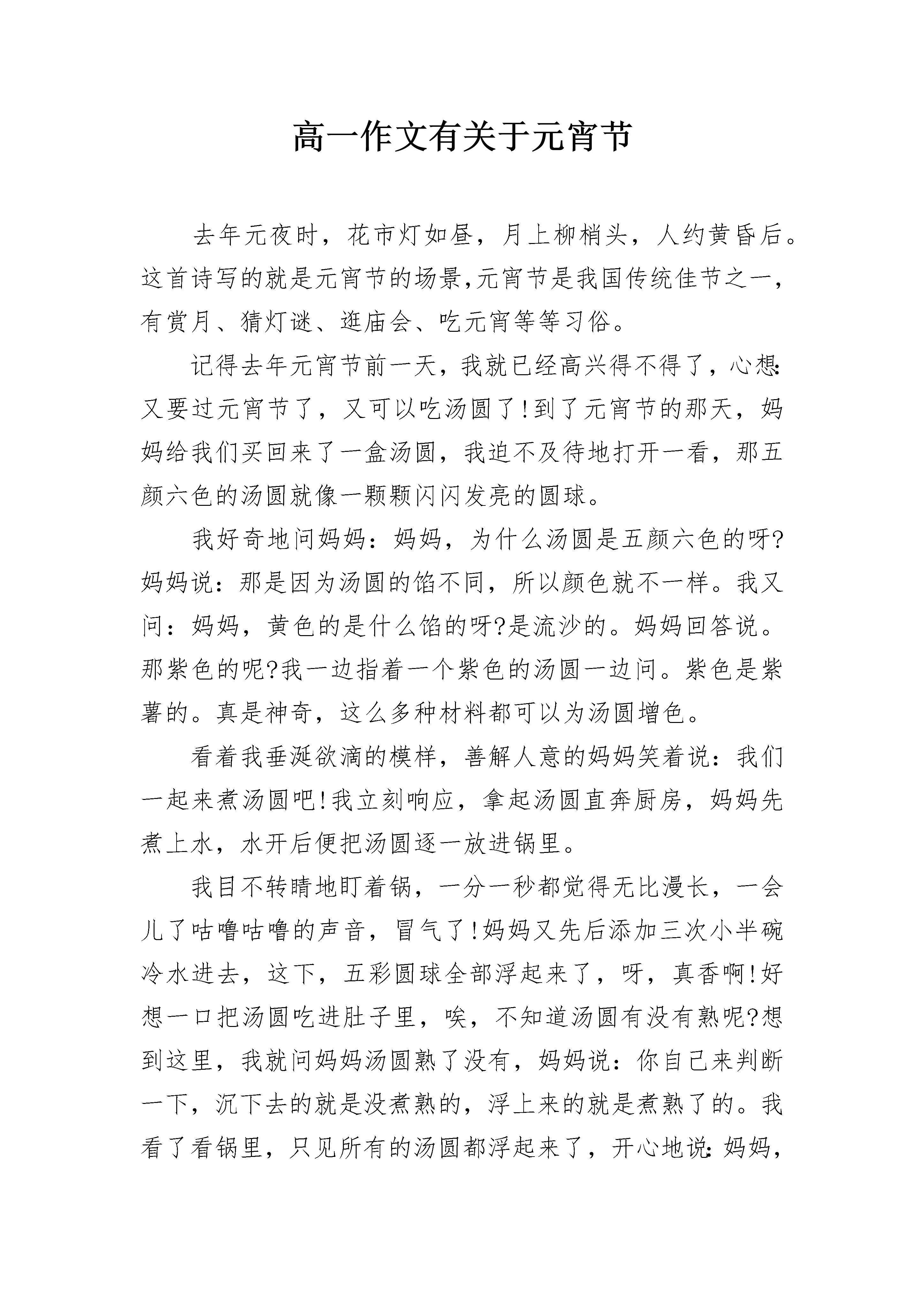 高一作文有关于元宵节

去年元夜时，花市灯如昼，月上柳梢头，人约黄昏后。这首诗写的就是元宵节的场景,元宵节是我国传统佳节之一，有赏月、猜灯谜、逛庙会、吃元宵等等习俗。

记得去年元宵节前一天，我就已经高兴得不得了，心想:又要过元宵节了，又可以吃汤圆了!到了元宵节的那天，妈妈给我们买回来了一盒汤圆，我迫不及待地打开一看，那五颜六色的汤圆就像一颗颗闪闪发亮的圆球。

我好奇地问妈妈：妈妈，为什么汤圆是五颜六色的呀?妈妈说：那是因为汤圆的馅不同，所以颜色就不一样。我又问：妈妈，黄色的是什么馅的呀?是流沙的。妈妈回答说。那紫色的呢?我一边指着一个紫色的汤圆一边问。紫色是紫薯的。真是神奇，这么多种材料都可以为汤圆增色。

看着我垂涎欲滴的模样，善解人意的妈妈笑着说：我们一起来煮汤圆吧!我立刻响应，拿起汤圆直奔厨房，妈妈先煮上水，水开后便把汤圆逐一放进锅里。

我目不转睛地盯着锅，一分一秒都觉得无比漫长，一会儿了咕噜咕噜的声音，冒气了!妈妈又先后添加三次小半碗冷水进去，这下，五彩圆球全部浮起来了，呀，真香啊!好想一口把汤圆吃进肚子里，唉，不知道汤圆有没有熟呢?想到这里，我就问妈妈汤圆熟了没有，妈妈说：你自己来判断一下，沉下去的就是没煮熟的，浮上来的就是煮熟了的。我看了看锅里，只见所有的汤圆都浮起来了，开心地说:妈妈，